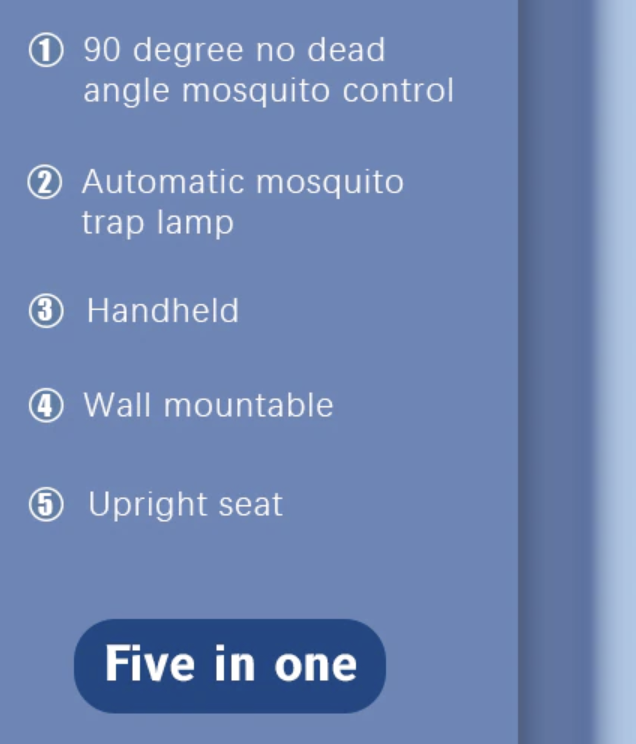 ① 90 degree no dead angle mosquito control

② Automatic mosquito trap lamp

③ Handheld

④ Wall mountable

⑤ Upright seat

Five in one